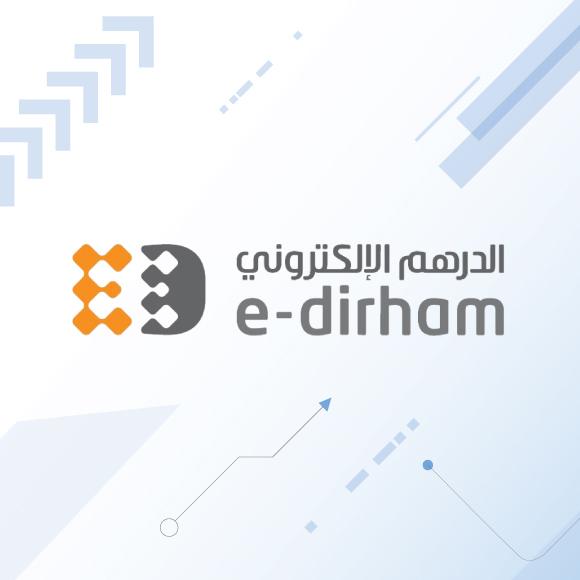 الدرهم الإلكتروني
e-dirham